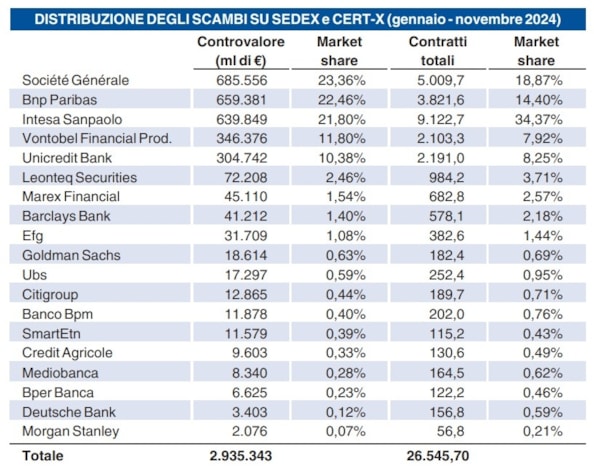 DISTRIBUZIONE DEGLI SCAMBI SU SEDEX e CERT-X (gennaio - novembre 2024)

| | Controvalore (ml di €) | Market share | Contratti totali | Market share |
|---|---|---|---|---|
| Société Générale | 685.556 | 23,36% | 5.009,7 | 18,87% |
| Bnp Paribas | 659.381 | 22,46% | 3.821,6 | 14,40% |
| Intesa Sanpaolo | 639.849 | 21,80% | 9.122,7 | 34,37% |
| Vontobel Financial Prod. | 346.376 | 11,80% | 2.103,3 | 7,92% |
| Unicredit Bank | 304.742 | 10,38% | 2.191,0 | 8,25% |
| Leonteq Securities | 72.208 | 2,46% | 984,2 | 3,71% |
| Marex Financial | 45.110 | 1,54% | 682,8 | 2,57% |
| Barclays Bank | 41.212 | 1,40% | 578,1 | 2,18% |
| Efg | 31.709 | 1,08% | 382,6 | 1,44% |
| Goldman Sachs | 18.614 | 0,63% | 182,4 | 0,69% |
| Ubs | 17.297 | 0,59% | 252,4 | 0,95% |
| Citigroup | 12.865 | 0,44% | 189,7 | 0,71% |
| Banco Bpm | 11.878 | 0,40% | 202,0 | 0,76% |
| SmartEtn | 11.579 | 0,39% | 115,2 | 0,43% |
| Credit Agricole | 9.603 | 0,33% | 130,6 | 0,49% |
| Mediobanca | 8.340 | 0,28% | 164,5 | 0,62% |
| Bper Banca | 6.625 | 0,23% | 122,2 | 0,46% |
| Deutsche Bank | 3.403 | 0,12% | 156,8 | 0,59% |
| Morgan Stanley | 2.076 | 0,07% | 56,8 | 0,21% |
| Totale | 2.935.343 | | 26.545,70 | |